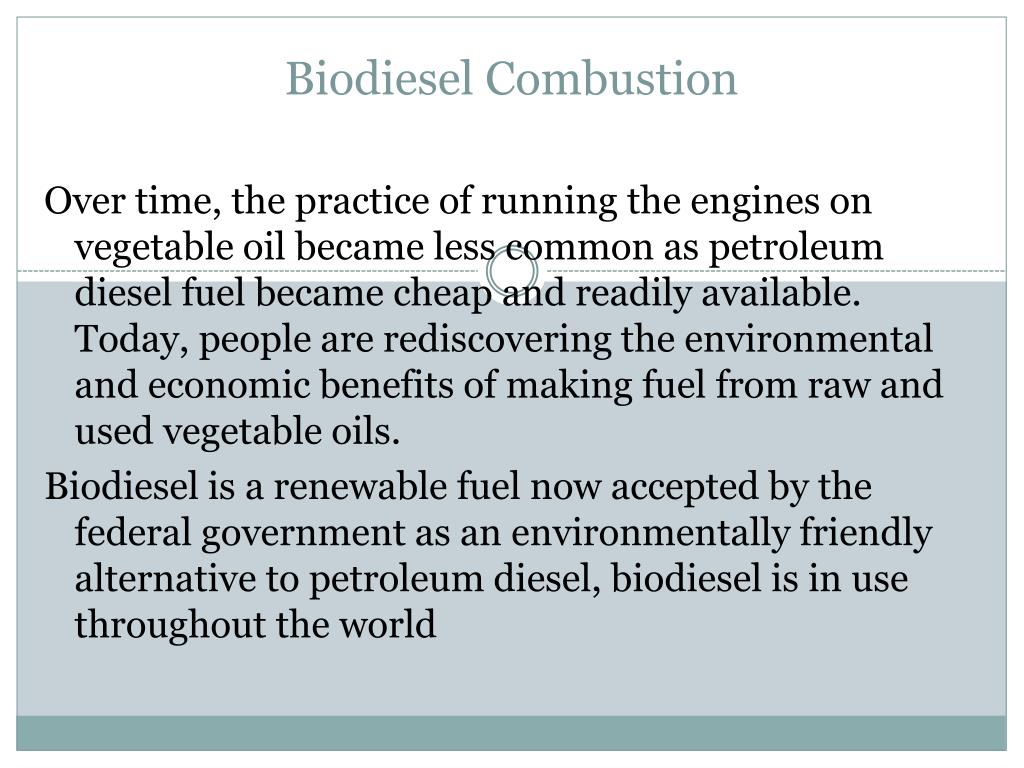 Biodiesel Combustion

Over time, the practice of running the engines on vegetable oil became less common as petroleum diesel fuel became cheap and readily available. Today, people are rediscovering the environmental and economic benefits of making fuel from raw and used vegetable oils.

Biodiesel is a renewable fuel now accepted by the federal government as an environmentally friendly alternative to petroleum diesel, biodiesel is in use throughout the world